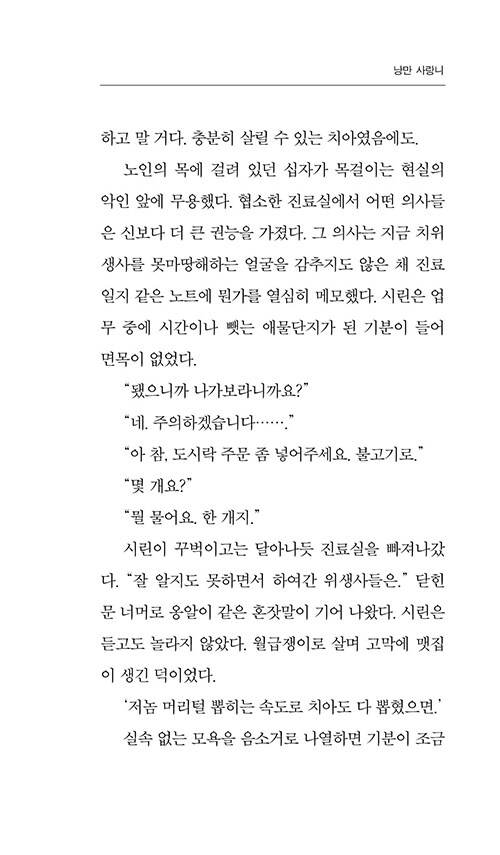 낭만 사랑니

하고 말 거다. 충분히 살릴 수 있는 치아였음에도.

노인의 목에 걸려 있던 십자가 목걸이는 현실의 악인 앞에 무용했다. 협소한 진료실에서 어떤 의사들은 신보다 더 큰 권능을 가졌다. 그 의사는 지금 치위생사를 못마땅해하는 얼굴을 감추지도 않은 채 진료일지 같은 노트에 뭔가를 열심히 메모했다. 시린은 업무 중에 시간이나 뺏는 애물단지가 된 기분이 들어 면목이 없었다.

"됐으니까 나가보라니까요?"

"네. 주의하겠습니다……."

"아 참, 도시락 주문 좀 넣어주세요. 불고기로."

"몇 개요?"

"뭘 물어요. 한 개지."

시린이 꾸벅이고는 달아나듯 진료실을 빠져나갔다. "잘 알지도 못하면서 하여간 위생사들은." 닫힌 문 너머로 옹알이 같은 혼잣말이 기어 나왔다. 시린은 듣고도 놀라지 않았다. 월급쟁이로 살며 고막에 맷집이 생긴 덕이었다.

'저놈 머리털 뽑히는 속도로 치아도 다 뽑혔으면.'

실속 없는 모욕을 음소거로 나열하면 기분이 조금